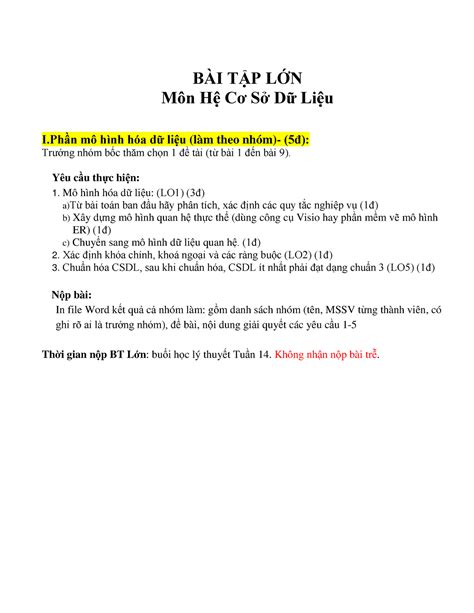 BÀI TẬP LỚN
Môn Hệ Cơ Sở Dữ Liệu

I.Phần mô hình hóa dữ liệu (làm theo nhóm)- (5đ):
Trưởng nhóm bốc thăm chọn 1 đề tài (từ bài 1 đến bài 9).

Yêu cầu thực hiện:
1. Mô hình hóa dữ liệu: (LO1) (3đ)
a)Từ bài toán ban đầu hãy phân tích, xác định các quy tắc nghiệp vụ (1đ)
b) Xây dựng mô hình quan hệ thực thể (dùng công cụ Visio hay phần mềm vẽ mô hình ER) (1đ)
c) Chuyển sang mô hình dữ liệu quan hệ. (1đ)
2. Xác định khóa chính, khoá ngoại và các ràng buộc (LO2) (1đ)
3. Chuẩn hóa CSDL, sau khi chuẩn hóa, CSDL ít nhất phải đạt dạng chuẩn 3 (LO5) (1đ)

Nộp bài:
In file Word kết quả cả nhóm làm: gồm danh sách nhóm (tên, MSSV từng thành viên, có ghi rõ ai là trưởng nhóm), đề bài, nội dung giải quyết các yêu cầu 1-5

Thời gian nộp BT Lớn: buổi học lý thuyết Tuần 14. Không nhận nộp bài trễ.